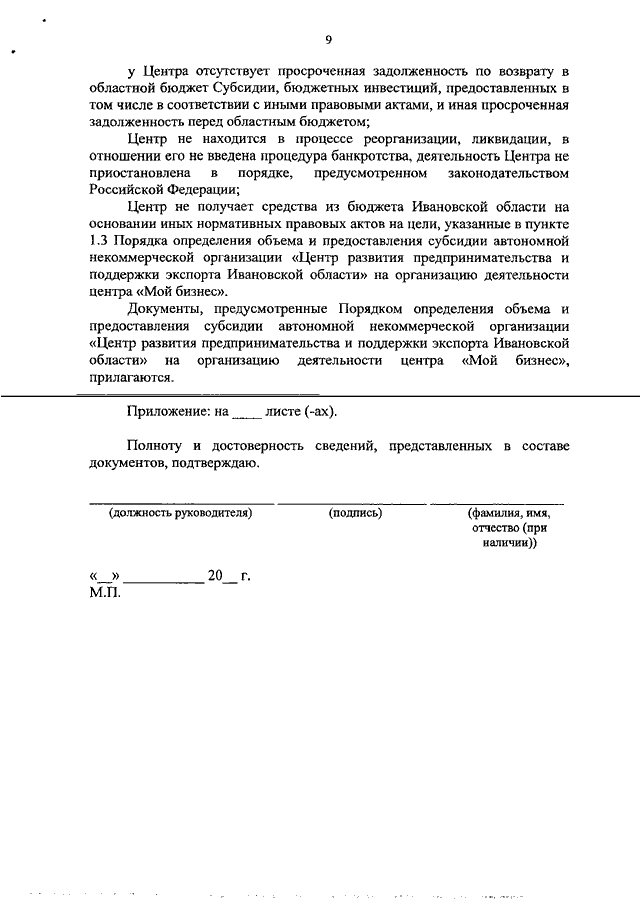 9

у Центра отсутствует просроченная задолженность по возврату в областной бюджет Субсидии, бюджетных инвестиций, предоставленных в том числе в соответствии с иными правовыми актами, и иная просроченная задолженность перед областным бюджетом;

Центр не находится в процессе реорганизации, ликвидации, в отношении его не введена процедура банкротства, деятельность Центра не приостановлена в порядке, предусмотренном законодательством Российской Федерации;

Центр не получает средства из бюджета Ивановской области на основании иных нормативных правовых актов на цели, указанные в пункте 1.3 Порядка определения объема и предоставления субсидии автономной некоммерческой организации «Центр развития предпринимательства и поддержки экспорта Ивановской области» на организацию деятельности центра «Мой бизнес».

Документы, предусмотренные Порядком определения объема и предоставления субсидии автономной некоммерческой организации «Центр развития предпринимательства и поддержки экспорта Ивановской области» на организацию деятельности центра «Мой бизнес», прилагаются.

Приложение: на ____ листе (-ах).

Полноту и достоверность сведений, представленных в составе документов, подтверждаю.

(должность руководителя) (подпись) (фамилия, имя, отчество (при наличии))

«__» __________ 20__ г.
М.П.